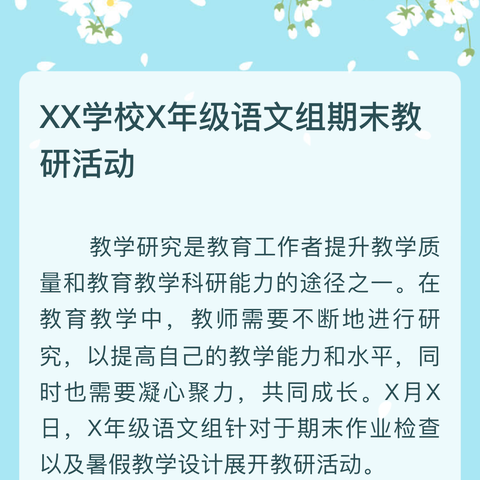 XX学校X年级语文组期末教研活动

教学研究是教育工作者提升教学质量和教育教学科研能力的途径之一。在教育教学中，教师需要不断地进行研究，以提高自己的教学能力和水平，同时也需要凝心聚力，共同成长。X月X日，X年级语文组针对于期末作业检查以及暑假教学设计展开教研活动。